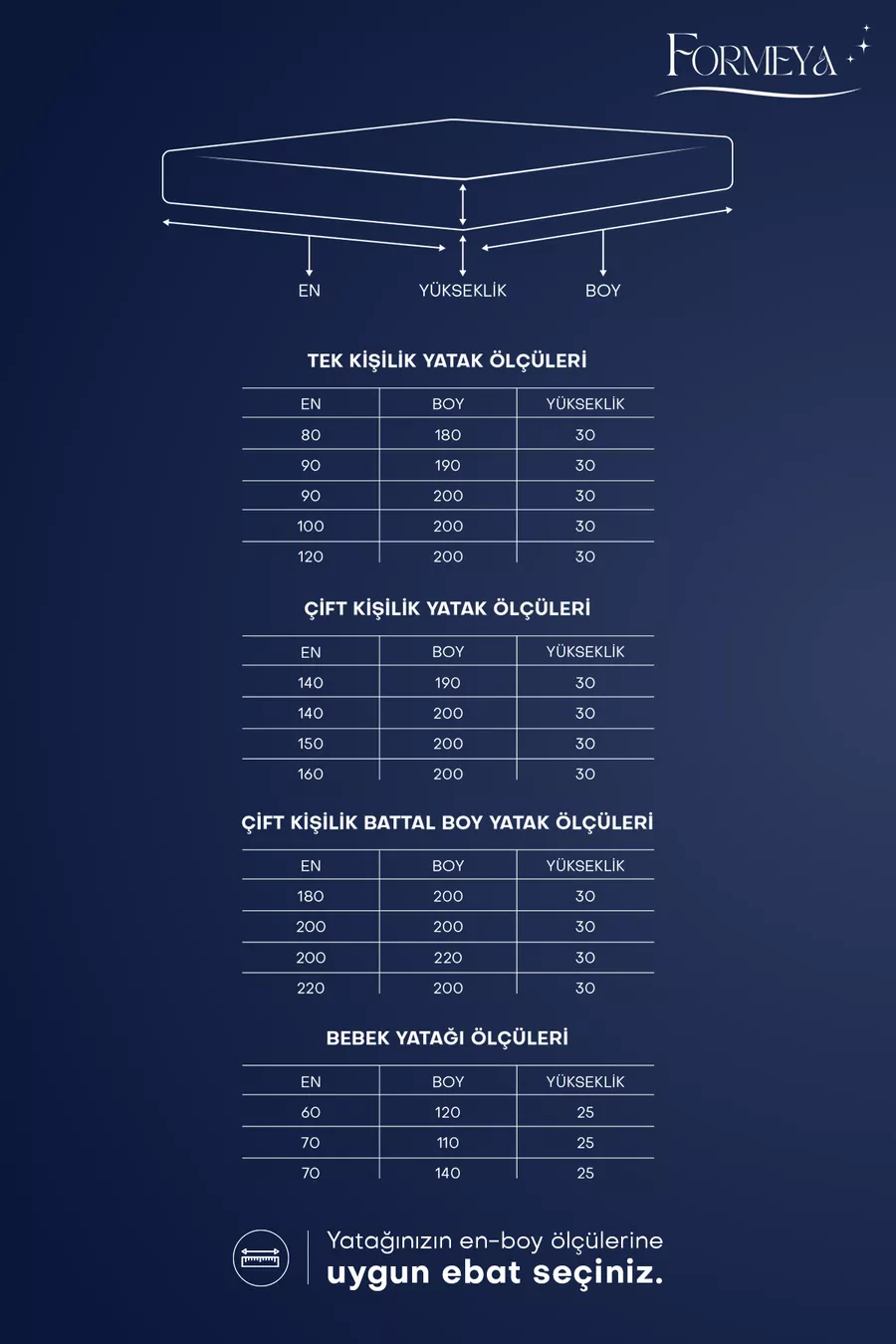 FORMEYA

EN
YÜKSEKLİK
BOY

TEK KİŞİLİK YATAK ÖLÇÜLERİ

| EN | BOY | YÜKSEKLİK |
|---|---|---|
| 80 | 180 | 30 |
| 90 | 190 | 30 |
| 90 | 200 | 30 |
| 100 | 200 | 30 |
| 120 | 200 | 30 |

ÇİFT KİŞİLİK YATAK ÖLÇÜLERİ

| EN | BOY | YÜKSEKLİK |
|---|---|---|
| 140 | 190 | 30 |
| 140 | 200 | 30 |
| 150 | 200 | 30 |
| 160 | 200 | 30 |

ÇİFT KİŞİLİK BATTAL BOY YATAK ÖLÇÜLERİ

| EN | BOY | YÜKSEKLİK |
|---|---|---|
| 180 | 200 | 30 |
| 200 | 200 | 30 |
| 200 | 220 | 30 |
| 220 | 200 | 30 |

BEBEK YATAĞI ÖLÇÜLERİ

| EN | BOY | YÜKSEKLİK |
|---|---|---|
| 60 | 120 | 25 |
| 70 | 110 | 25 |
| 70 | 140 | 25 |

Yatağınızın en-boy ölçülerine
uygun ebat seçiniz.